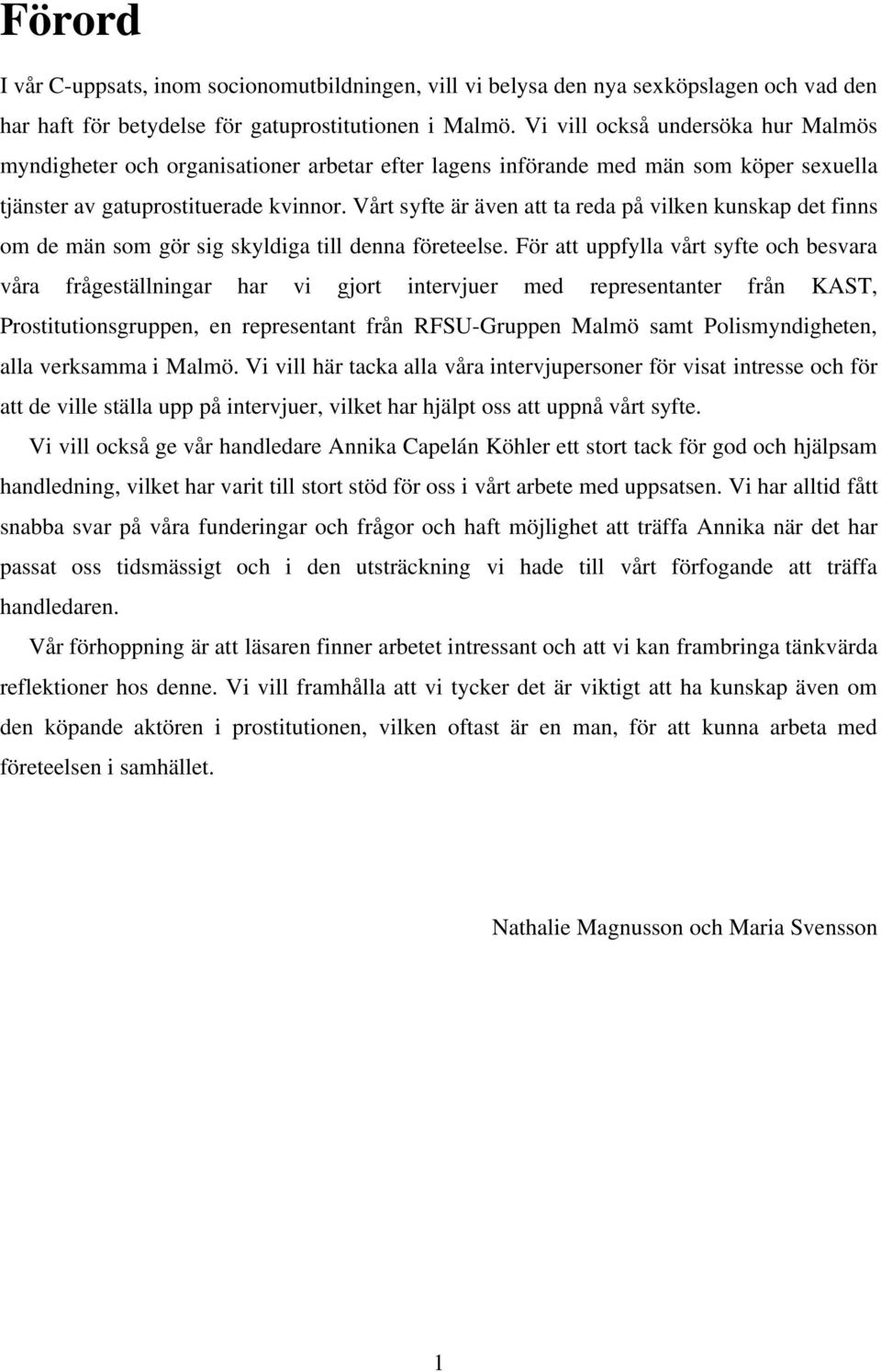 Förord

I vår C-uppsats, inom socionomutbildningen, vill vi belysa den nya sexköpslagen och vad den har haft för betydelse för gatuprostitutionen i Malmö. Vi vill också undersöka hur Malmös myndigheter och organisationer arbetar efter lagens införande med män som köper sexuella tjänster av gatuprostituerade kvinnor. Vårt syfte är även att ta reda på vilken kunskap det finns om de män som gör sig skyldiga till denna företeelse. För att uppfylla vårt syfte och besvara våra frågeställningar har vi gjort intervjuer med representanter från KAST, Prostitutionsgruppen, en representant från RFSU-Gruppen Malmö samt Polismyndigheten, alla verksamma i Malmö. Vi vill här tacka alla våra intervjupersoner för visat intresse och för att de ville ställa upp på intervjuer, vilket har hjälpt oss att uppnå vårt syfte.

Vi vill också ge vår handledare Annika Capelán Köhler ett stort tack för god och hjälpsam handledning, vilket har varit till stort stöd för oss i vårt arbete med uppsatsen. Vi har alltid fått snabba svar på våra funderingar och frågor och haft möjlighet att träffa Annika när det har passat oss tidsmässigt och i den utsträckning vi hade till vårt förfogande att träffa handledaren.

Vår förhoppning är att läsaren finner arbetet intressant och att vi kan frambringa tänkvärda reflektioner hos denne. Vi vill framhålla att vi tycker det är viktigt att ha kunskap även om den köpande aktören i prostitutionen, vilken oftast är en man, för att kunna arbeta med företeelsen i samhället.

Nathalie Magnusson och Maria Svensson

1